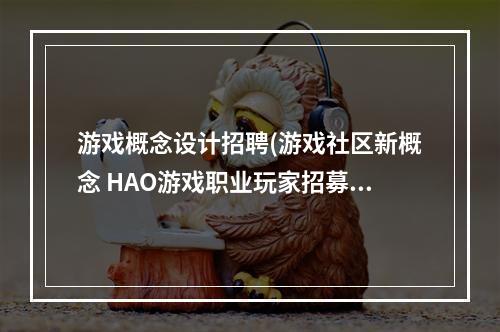 游戏概念设计招聘(游戏社区新概念 HAO游戏职业玩家招募...